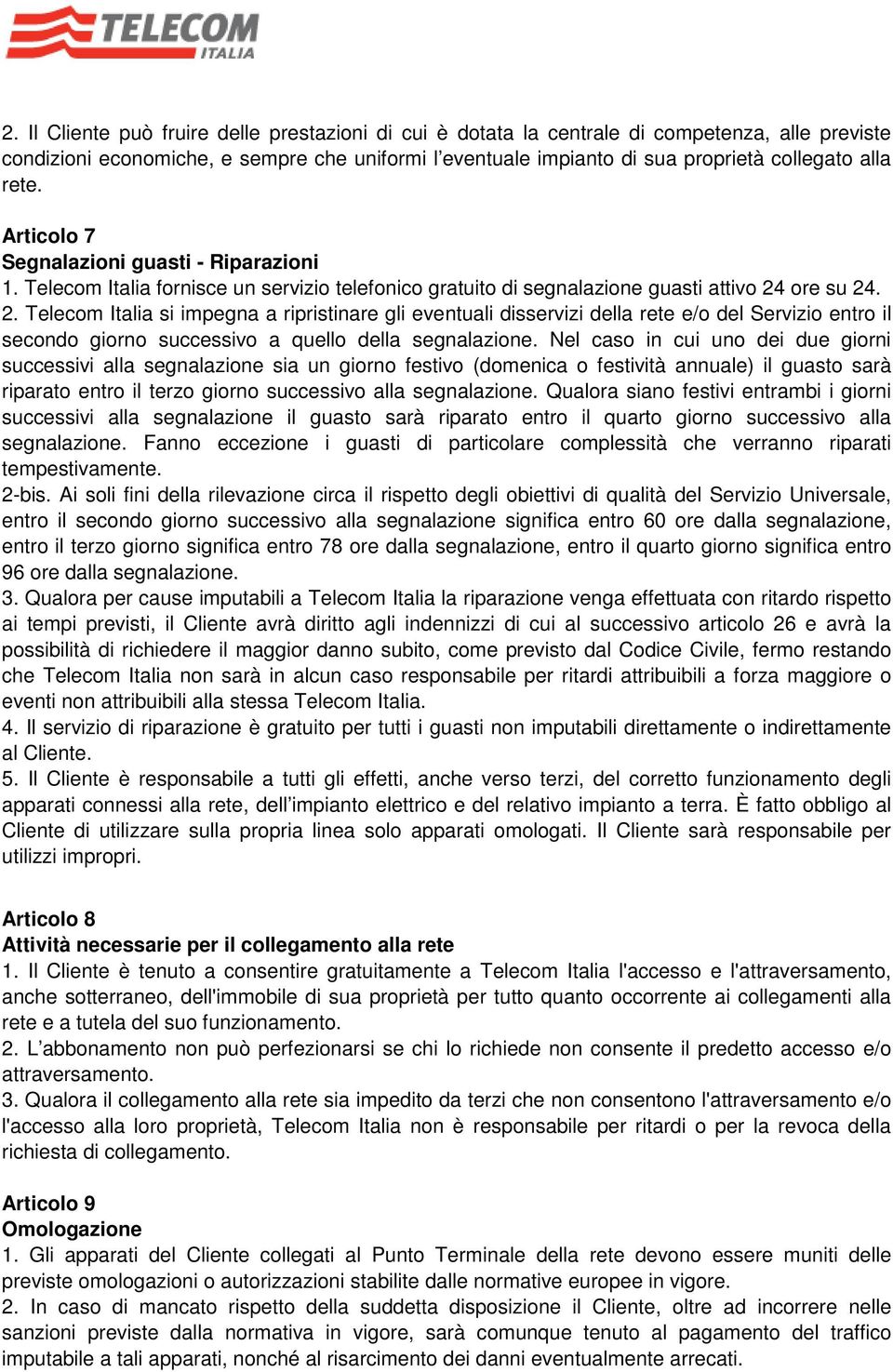 TELECOM
ITALIA

2. Il Cliente può fruire delle prestazioni di cui è dotata la centrale di competenza, alle previste condizioni economiche, e sempre che uniformi l'eventuale impianto di sua proprietà collegato alla rete.

Articolo 7
Segnalazioni guasti - Riparazioni
1. Telecom Italia fornisce un servizio telefonico gratuito di segnalazione guasti attivo 24 ore su 24.
2. Telecom Italia si impegna a ripristinare gli eventuali disservizi della rete e/o del Servizio entro il secondo giorno successivo a quello della segnalazione. Nel caso in cui uno dei due giorni successivi alla segnalazione sia un giorno festivo (domenica o festività annuale) il guasto sarà riparato entro il terzo giorno successivo alla segnalazione. Qualora siano festivi entrambi i giorni successivi alla segnalazione il guasto sarà riparato entro il quarto giorno successivo alla segnalazione. Fanno eccezione i guasti di particolare complessità che verranno riparati tempestivamente.
2-bis. Ai soli fini della rilevazione circa il rispetto degli obiettivi di qualità del Servizio Universale, entro il secondo giorno successivo alla segnalazione significa entro 60 ore dalla segnalazione, entro il terzo giorno significa entro 78 ore dalla segnalazione, entro il quarto giorno significa entro 96 ore dalla segnalazione.
3. Qualora per cause imputabili a Telecom Italia la riparazione venga effettuata con ritardo rispetto ai tempi previsti, il Cliente avrà diritto agli indennizzi di cui al successivo articolo 26 e avrà la possibilità di richiedere il maggior danno subito, come previsto dal Codice Civile, fermo restando che Telecom Italia non sarà in alcun caso responsabile per ritardi attribuibili a forza maggiore o eventi non attribuibili alla stessa Telecom Italia.
4. Il servizio di riparazione è gratuito per tutti i guasti non imputabili direttamente o indirettamente al Cliente.
5. Il Cliente è responsabile a tutti gli effetti, anche verso terzi, del corretto funzionamento degli apparati connessi alla rete, dell'impianto elettrico e del relativo impianto a terra. È fatto obbligo al Cliente di utilizzare sulla propria linea solo apparati omologati. Il Cliente sarà responsabile per utilizzi impropri.

Articolo 8
Attività necessarie per il collegamento alla rete
1. Il Cliente è tenuto a consentire gratuitamente a Telecom Italia l'accesso e l'attraversamento, anche sotterraneo, dell'immobile di sua proprietà per tutto quanto occorrente ai collegamenti alla rete e a tutela del suo funzionamento.
2. L'abbonamento non può perfezionarsi se chi lo richiede non consente il predetto accesso e/o attraversamento.
3. Qualora il collegamento alla rete sia impedito da terzi che non consentono l'attraversamento e/o l'accesso alla loro proprietà, Telecom Italia non è responsabile per ritardi o per la revoca della richiesta di collegamento.

Articolo 9
Omologazione
1. Gli apparati del Cliente collegati al Punto Terminale della rete devono essere muniti delle previste omologazioni o autorizzazioni stabilite dalle normative europee in vigore.
2. In caso di mancato rispetto della suddetta disposizione il Cliente, oltre ad incorrere nelle sanzioni previste dalla normativa in vigore, sarà comunque tenuto al pagamento del traffico imputabile a tali apparati, nonché al risarcimento dei danni eventualmente arrecati.